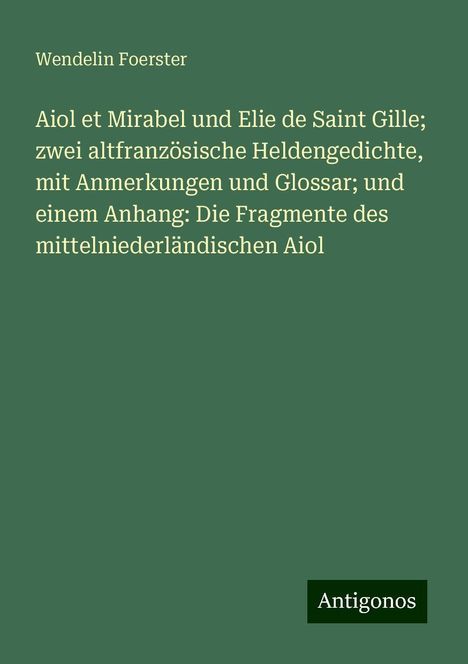 Wendelin Foerster

Aiol et Mirabel und Elie de Saint Gille; zwei altfranzösische Heldengedichte, mit Anmerkungen und Glossar; und einem Anhang: Die Fragmente des mittelniederländischen Aiol

Antigonos